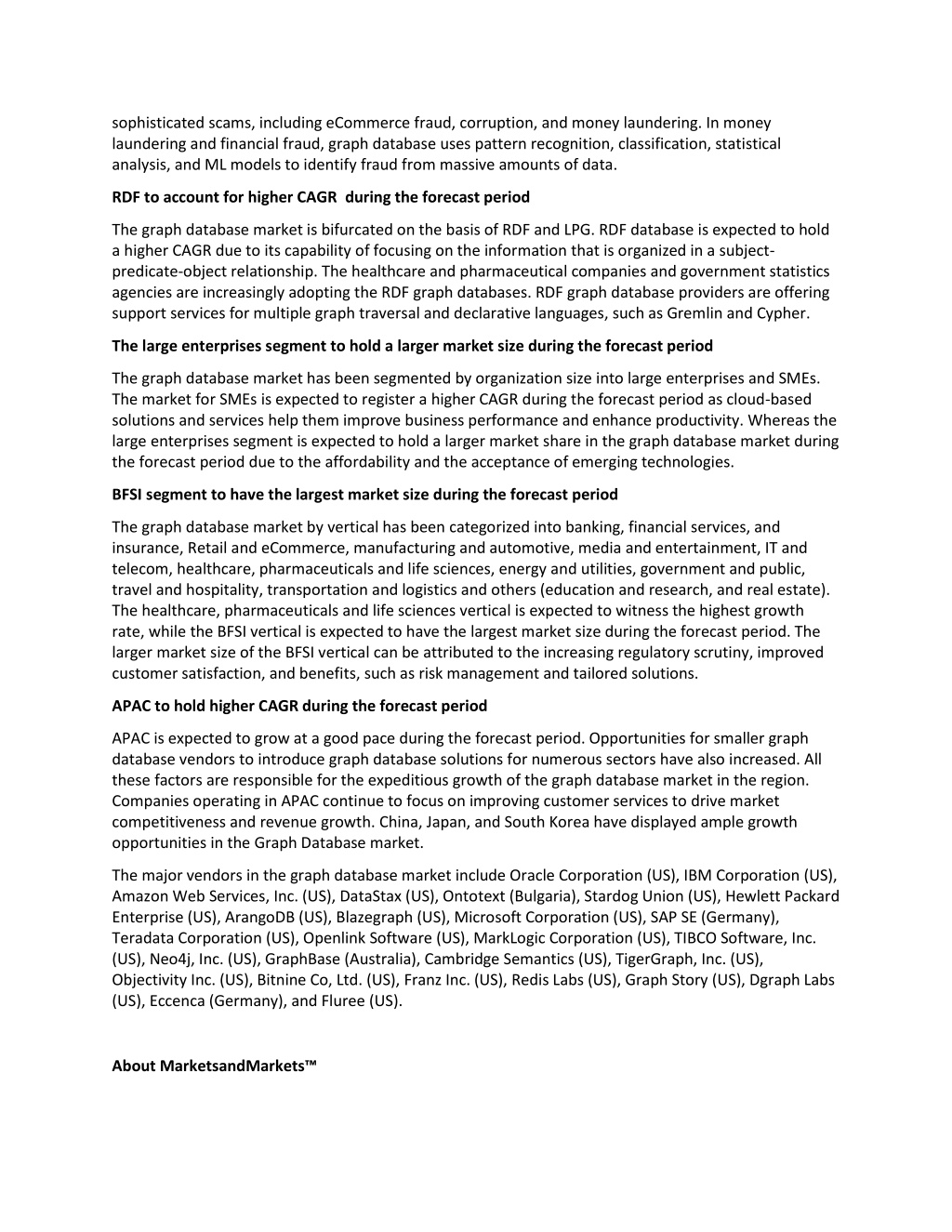 sophisticated scams, including eCommerce fraud, corruption, and money laundering. In money laundering and financial fraud, graph database uses pattern recognition, classification, statistical analysis, and ML models to identify fraud from massive amounts of data.

RDF to account for higher CAGR during the forecast period

The graph database market is bifurcated on the basis of RDF and LPG. RDF database is expected to hold a higher CAGR due to its capability of focusing on the information that is organized in a subject-predicate-object relationship. The healthcare and pharmaceutical companies and government statistics agencies are increasingly adopting the RDF graph databases. RDF graph database providers are offering support services for multiple graph traversal and declarative languages, such as Gremlin and Cypher.

The large enterprises segment to hold a larger market size during the forecast period

The graph database market has been segmented by organization size into large enterprises and SMEs. The market for SMEs is expected to register a higher CAGR during the forecast period as cloud-based solutions and services help them improve business performance and enhance productivity. Whereas the large enterprises segment is expected to hold a larger market share in the graph database market during the forecast period due to the affordability and the acceptance of emerging technologies.

BFSI segment to have the largest market size during the forecast period

The graph database market by vertical has been categorized into banking, financial services, and insurance, Retail and eCommerce, manufacturing and automotive, media and entertainment, IT and telecom, healthcare, pharmaceuticals and life sciences, energy and utilities, government and public, travel and hospitality, transportation and logistics and others (education and research, and real estate). The healthcare, pharmaceuticals and life sciences vertical is expected to witness the highest growth rate, while the BFSI vertical is expected to have the largest market size during the forecast period. The larger market size of the BFSI vertical can be attributed to the increasing regulatory scrutiny, improved customer satisfaction, and benefits, such as risk management and tailored solutions.

APAC to hold higher CAGR during the forecast period

APAC is expected to grow at a good pace during the forecast period. Opportunities for smaller graph database vendors to introduce graph database solutions for numerous sectors have also increased. All these factors are responsible for the expeditious growth of the graph database market in the region. Companies operating in APAC continue to focus on improving customer services to drive market competitiveness and revenue growth. China, Japan, and South Korea have displayed ample growth opportunities in the Graph Database market.

The major vendors in the graph database market include Oracle Corporation (US), IBM Corporation (US), Amazon Web Services, Inc. (US), DataStax (US), Ontotext (Bulgaria), Stardog Union (US), Hewlett Packard Enterprise (US), ArangoDB (US), Blazegraph (US), Microsoft Corporation (US), SAP SE (Germany), Teradata Corporation (US), Openlink Software (US), MarkLogic Corporation (US), TIBCO Software, Inc. (US), Neo4j, Inc. (US), GraphBase (Australia), Cambridge Semantics (US), TigerGraph, Inc. (US), Objectivity Inc. (US), Bitnine Co, Ltd. (US), Franz Inc. (US), Redis Labs (US), Graph Story (US), Dgraph Labs (US), Eccenca (Germany), and Fluree (US).

About MarketsandMarkets™